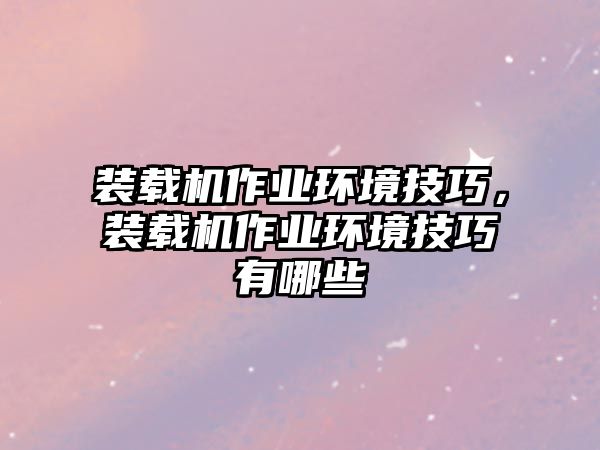 装载机作业环境技巧，装载机作业环境技巧有哪些